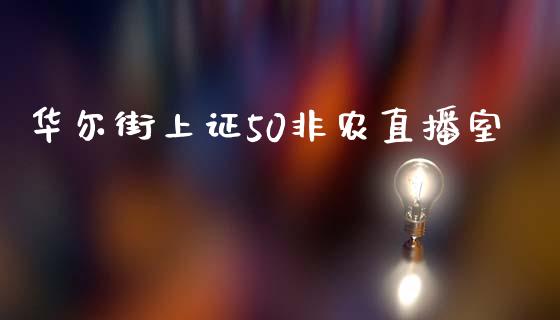 华尔街上证50非农直播室